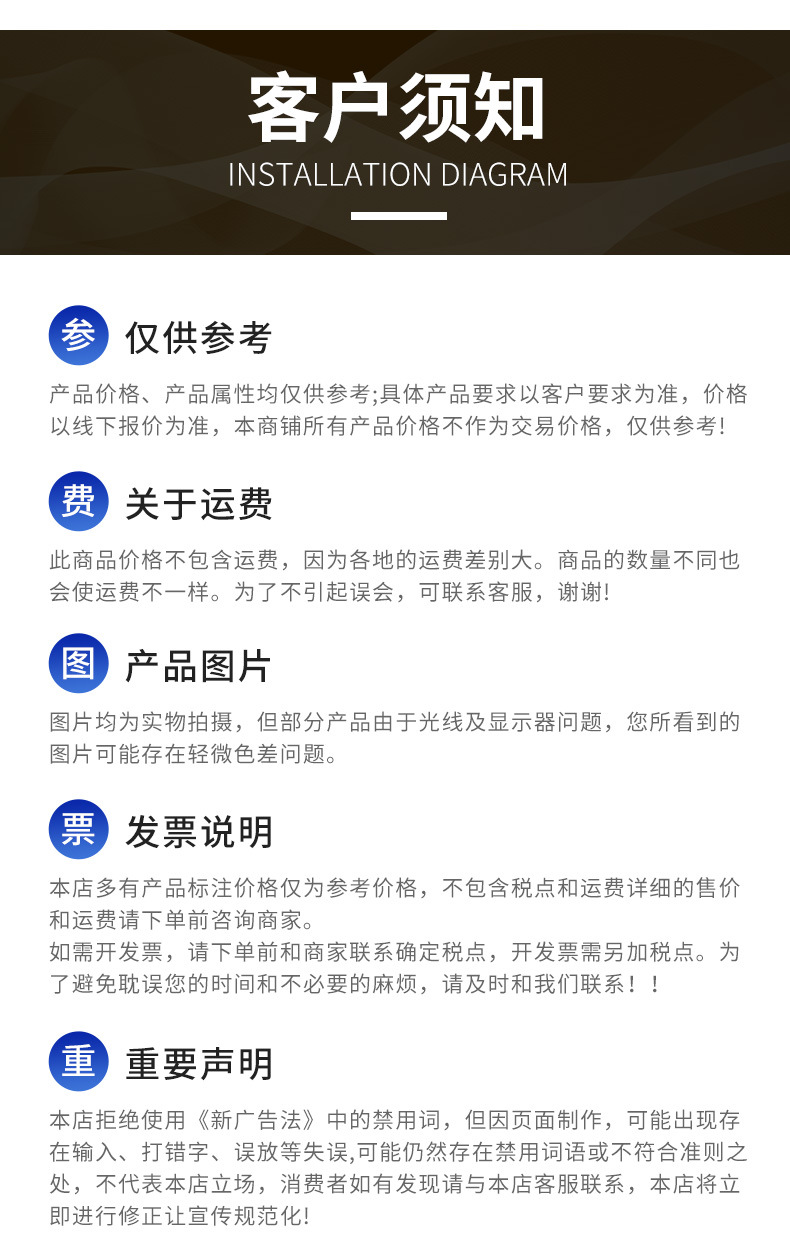 客户须知
INSTALLATION DIAGRAM

参 仅供参考

产品价格、产品属性均仅供参考;具体产品要求以客户要求为准，价格以线下报价为准，本商铺所有产品价格不作为交易价格，仅供参考!

费 关于运费

此商品价格不包含运费，因为各地的运费差别大。商品的数量不同也会使运费不一样。为了不引起误会，可联系客服，谢谢!

图 产品图片

图片均为实物拍摄，但部分产品由于光线及显示器问题，您所看到的图片可能存在轻微色差问题。

票 发票说明

本店多有产品标注价格仅为参考价格，不包含税点和运费详细的售价和运费请下单前咨询商家。
如需开发票，请下单前和商家联系确定税点，开发票需另加税点。为了避免耽误您的时间和不必要的麻烦，请及时和我们联系！！

重 重要声明

本店拒绝使用《新广告法》中的禁用词，但因页面制作，可能出现存在输入、打错字、误放等失误,可能仍然存在禁用词语或不符合准则之处，不代表本店立场，消费者如有发现请与本店客服联系，本店将立即进行修正让宣传规范化!